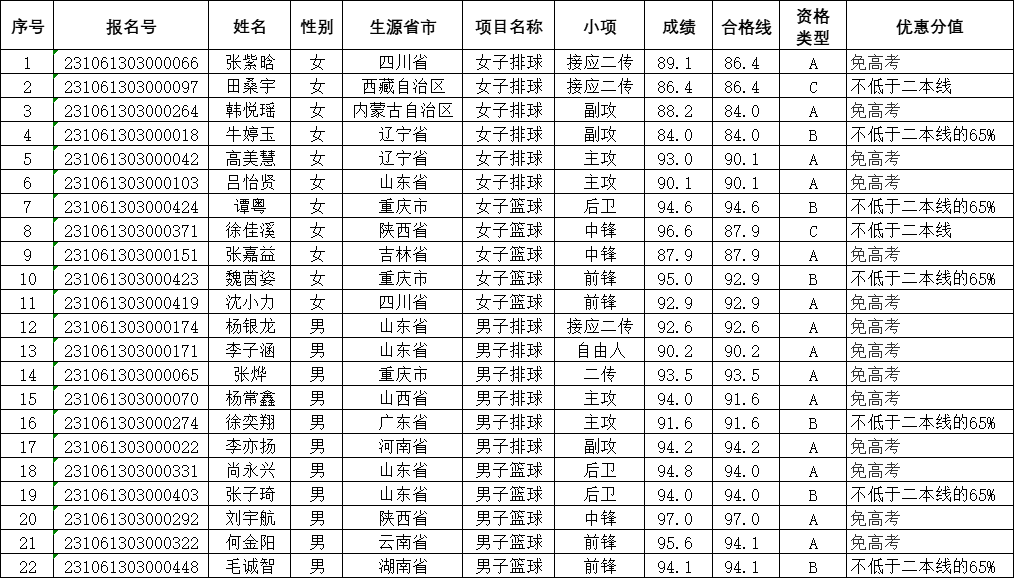 | 序号 | 报名号 | 姓名 | 性别 | 生源省市 | 项目名称 | 小项 | 成绩 | 合格线 | 资格类型 | 优惠分值 |
|---|---|---|---|---|---|---|---|---|---|---|
| 1 | 231061303000066 | 张紫晗 | 女 | 四川省 | 女子排球 | 接应二传 | 89.1 | 86.4 | A | 免高考 |
| 2 | 231061303000097 | 田桑宇 | 女 | 西藏自治区 | 女子排球 | 接应二传 | 86.4 | 86.4 | C | 不低于二本线 |
| 3 | 231061303000264 | 韩悦瑶 | 女 | 内蒙古自治区 | 女子排球 | 副攻 | 88.2 | 84.0 | A | 免高考 |
| 4 | 231061303000018 | 牛婷玉 | 女 | 辽宁省 | 女子排球 | 副攻 | 84.0 | 84.0 | B | 不低于二本线的65% |
| 5 | 231061303000042 | 高美慧 | 女 | 辽宁省 | 女子排球 | 主攻 | 93.0 | 90.1 | A | 免高考 |
| 6 | 231061303000103 | 吕怡贤 | 女 | 山东省 | 女子排球 | 主攻 | 90.1 | 90.1 | A | 免高考 |
| 7 | 231061303000424 | 谭粤 | 女 | 重庆市 | 女子篮球 | 后卫 | 94.6 | 94.6 | B | 不低于二本线的65% |
| 8 | 231061303000371 | 徐佳溪 | 女 | 陕西省 | 女子篮球 | 中锋 | 96.6 | 87.9 | C | 不低于二本线 |
| 9 | 231061303000151 | 张嘉益 | 女 | 吉林省 | 女子篮球 | 中锋 | 87.9 | 87.9 | A | 免高考 |
| 10 | 231061303000423 | 魏茵姿 | 女 | 重庆市 | 女子篮球 | 前锋 | 95.0 | 92.9 | B | 不低于二本线的65% |
| 11 | 231061303000419 | 沈小力 | 女 | 四川省 | 女子篮球 | 前锋 | 92.9 | 92.9 | A | 免高考 |
| 12 | 231061303000174 | 杨银龙 | 男 | 山东省 | 男子排球 | 接应二传 | 92.6 | 92.6 | A | 免高考 |
| 13 | 231061303000171 | 李子涵 | 男 | 山东省 | 男子排球 | 自由人 | 90.2 | 90.2 | A | 免高考 |
| 14 | 231061303000065 | 张烨 | 男 | 重庆市 | 男子排球 | 二传 | 93.5 | 93.5 | A | 免高考 |
| 15 | 231061303000070 | 杨常鑫 | 男 | 山西省 | 男子排球 | 主攻 | 94.0 | 91.6 | A | 免高考 |
| 16 | 231061303000274 | 徐奕翔 | 男 | 广东省 | 男子排球 | 主攻 | 91.6 | 91.6 | B | 不低于二本线的65% |
| 17 | 231061303000022 | 李亦扬 | 男 | 河南省 | 男子排球 | 副攻 | 94.2 | 94.2 | A | 免高考 |
| 18 | 231061303000331 | 尚永兴 | 男 | 山东省 | 男子篮球 | 后卫 | 94.8 | 94.0 | A | 免高考 |
| 19 | 231061303000403 | 张子琦 | 男 | 山东省 | 男子篮球 | 后卫 | 94.0 | 94.0 | B | 不低于二本线的65% |
| 20 | 231061303000292 | 刘宇航 | 男 | 陕西省 | 男子篮球 | 中锋 | 97.0 | 97.0 | A | 免高考 |
| 21 | 231061303000322 | 何金阳 | 男 | 云南省 | 男子篮球 | 前锋 | 95.6 | 94.1 | A | 免高考 |
| 22 | 231061303000448 | 毛诚智 | 男 | 湖南省 | 男子篮球 | 前锋 | 94.1 | 94.1 | B | 不低于二本线的65% |